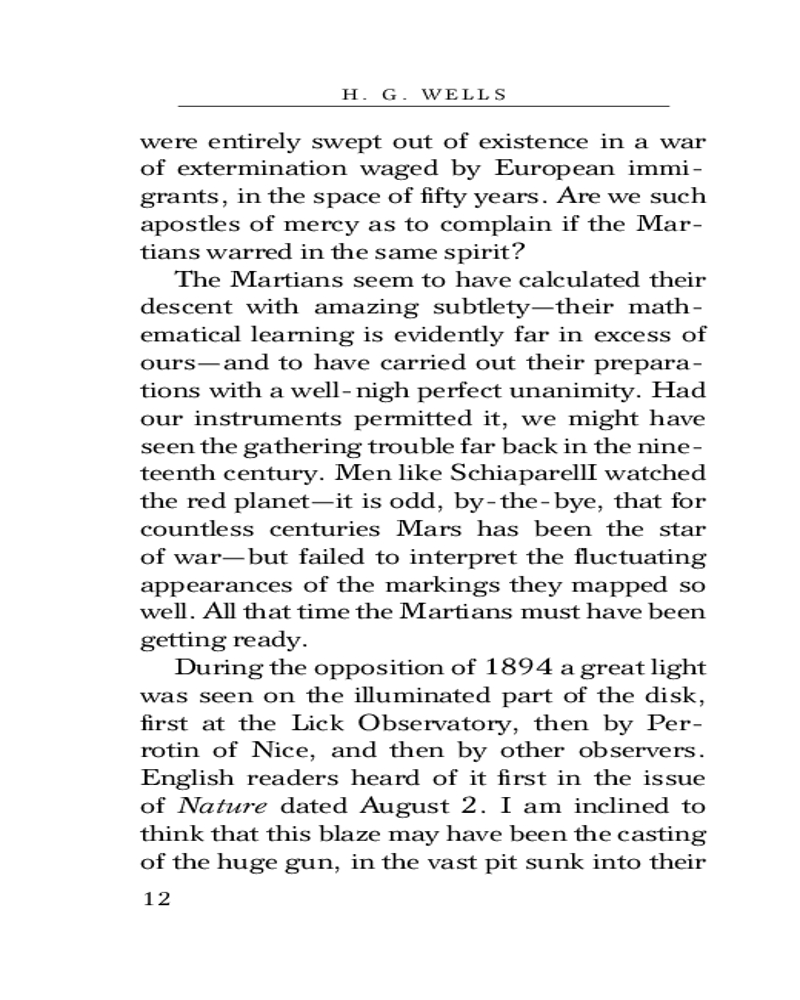 H. G. WELLS

were entirely swept out of existence in a war of extermination waged by European immigrants, in the space of fifty years. Are we such apostles of mercy as to complain if the Martians warred in the same spirit?

The Martians seem to have calculated their descent with amazing subtlety—their mathematical learning is evidently far in excess of ours—and to have carried out their preparations with a well-nigh perfect unanimity. Had our instruments permitted it, we might have seen the gathering trouble far back in the nineteenth century. Men like SchiaparellI watched the red planet—it is odd, by-the-bye, that for countless centuries Mars has been the star of war—but failed to interpret the fluctuating appearances of the markings they mapped so well. All that time the Martians must have been getting ready.

During the opposition of 1894 a great light was seen on the illuminated part of the disk, first at the Lick Observatory, then by Perrotin of Nice, and then by other observers. English readers heard of it first in the issue of Nature dated August 2. I am inclined to think that this blaze may have been the casting of the huge gun, in the vast pit sunk into their

12